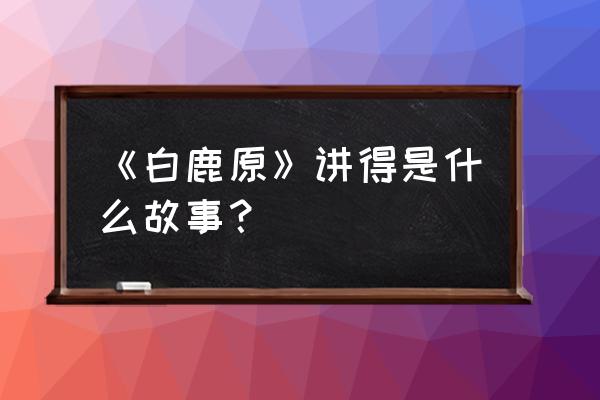 《白鹿原》讲得是什么故事？